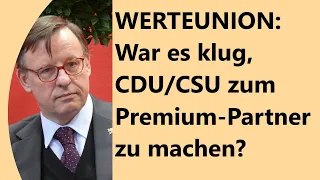 WERTEUNION:
War es klug, CDU/CSU zum Premium-Partner zu machen?